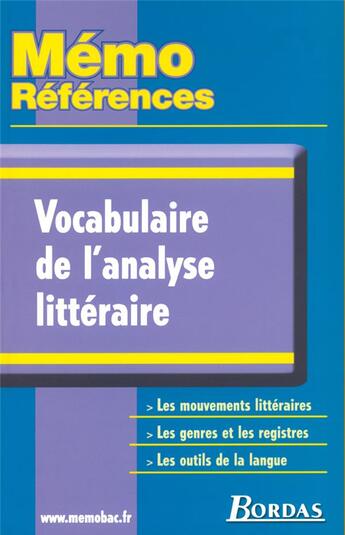 Mémo
Références

Vocabulaire de l'analyse littéraire

> Les mouvements littéraires
> Les genres et les registres
> Les outils de la langue

www.memobac.fr

BORDAS